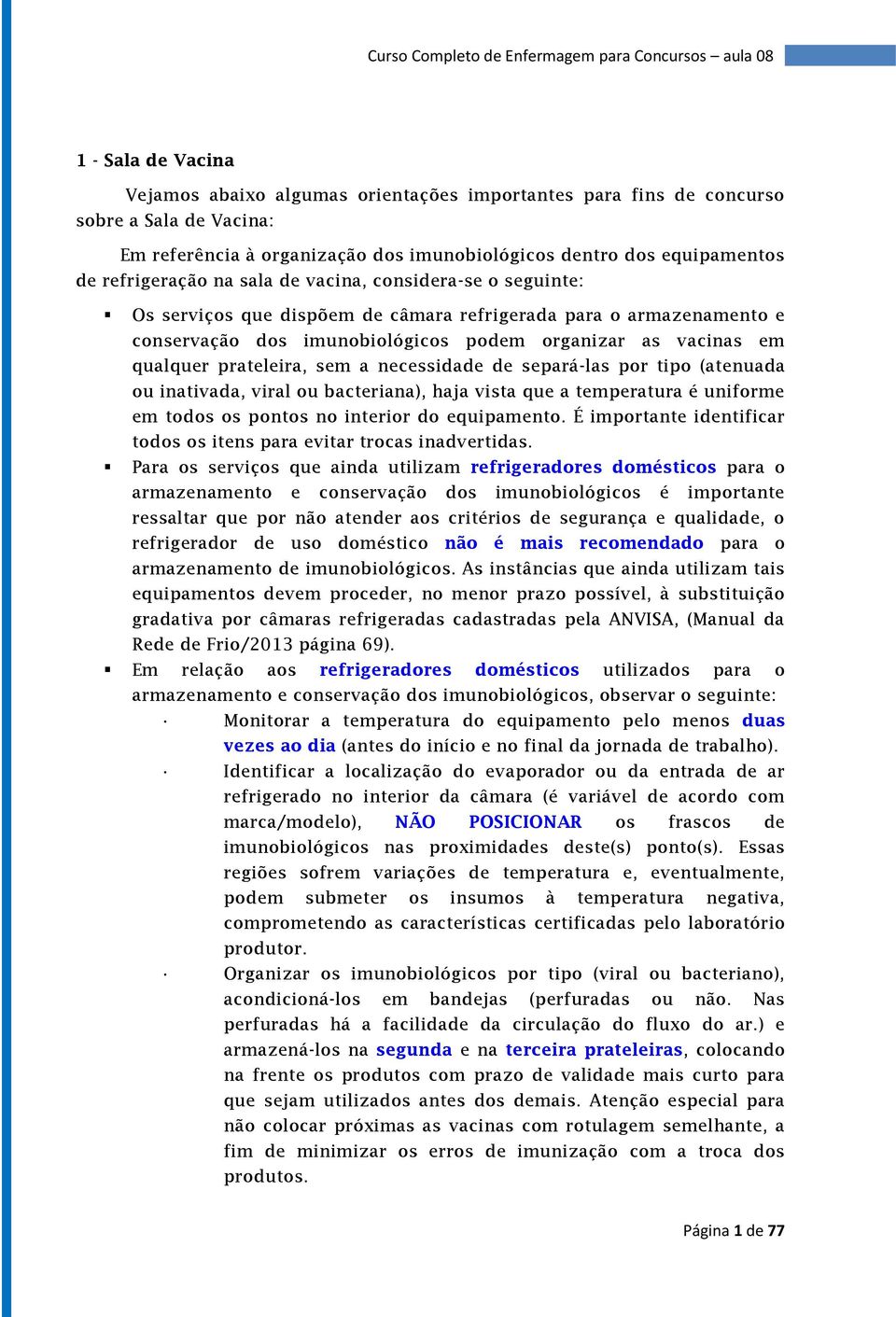 Curso Completo de Enfermagem para Concursos – aula 08

1 - Sala de Vacina

Vejamos abaixo algumas orientações importantes para fins de concurso sobre a Sala de Vacina:

Em referência à organização dos imunobiológicos dentro dos equipamentos de refrigeração na sala de vacina, considera-se o seguinte:

▪ Os serviços que dispõem de câmara refrigerada para o armazenamento e conservação dos imunobiológicos podem organizar as vacinas em qualquer prateleira, sem a necessidade de separá-las por tipo (atenuada ou inativada, viral ou bacteriana), haja vista que a temperatura é uniforme em todos os pontos no interior do equipamento. É importante identificar todos os itens para evitar trocas inadvertidas.

▪ Para os serviços que ainda utilizam refrigeradores domésticos para o armazenamento e conservação dos imunobiológicos é importante ressaltar que por não atender aos critérios de segurança e qualidade, o refrigerador de uso doméstico não é mais recomendado para o armazenamento de imunobiológicos. As instâncias que ainda utilizam tais equipamentos devem proceder, no menor prazo possível, à substituição gradativa por câmaras refrigeradas cadastradas pela ANVISA, (Manual da Rede de Frio/2013 página 69).

▪ Em relação aos refrigeradores domésticos utilizados para o armazenamento e conservação dos imunobiológicos, observar o seguinte:

· Monitorar a temperatura do equipamento pelo menos duas vezes ao dia (antes do início e no final da jornada de trabalho).

· Identificar a localização do evaporador ou da entrada de ar refrigerado no interior da câmara (é variável de acordo com marca/modelo), NÃO POSICIONAR os frascos de imunobiológicos nas proximidades deste(s) ponto(s). Essas regiões sofrem variações de temperatura e, eventualmente, podem submeter os insumos à temperatura negativa, comprometendo as características certificadas pelo laboratório produtor.

· Organizar os imunobiológicos por tipo (viral ou bacteriano), acondicioná-los em bandejas (perfuradas ou não. Nas perfuradas há a facilidade da circulação do fluxo do ar.) e armazená-los na segunda e na terceira prateleiras, colocando na frente os produtos com prazo de validade mais curto para que sejam utilizados antes dos demais. Atenção especial para não colocar próximas as vacinas com rotulagem semelhante, a fim de minimizar os erros de imunização com a troca dos produtos.

Página 1 de 77